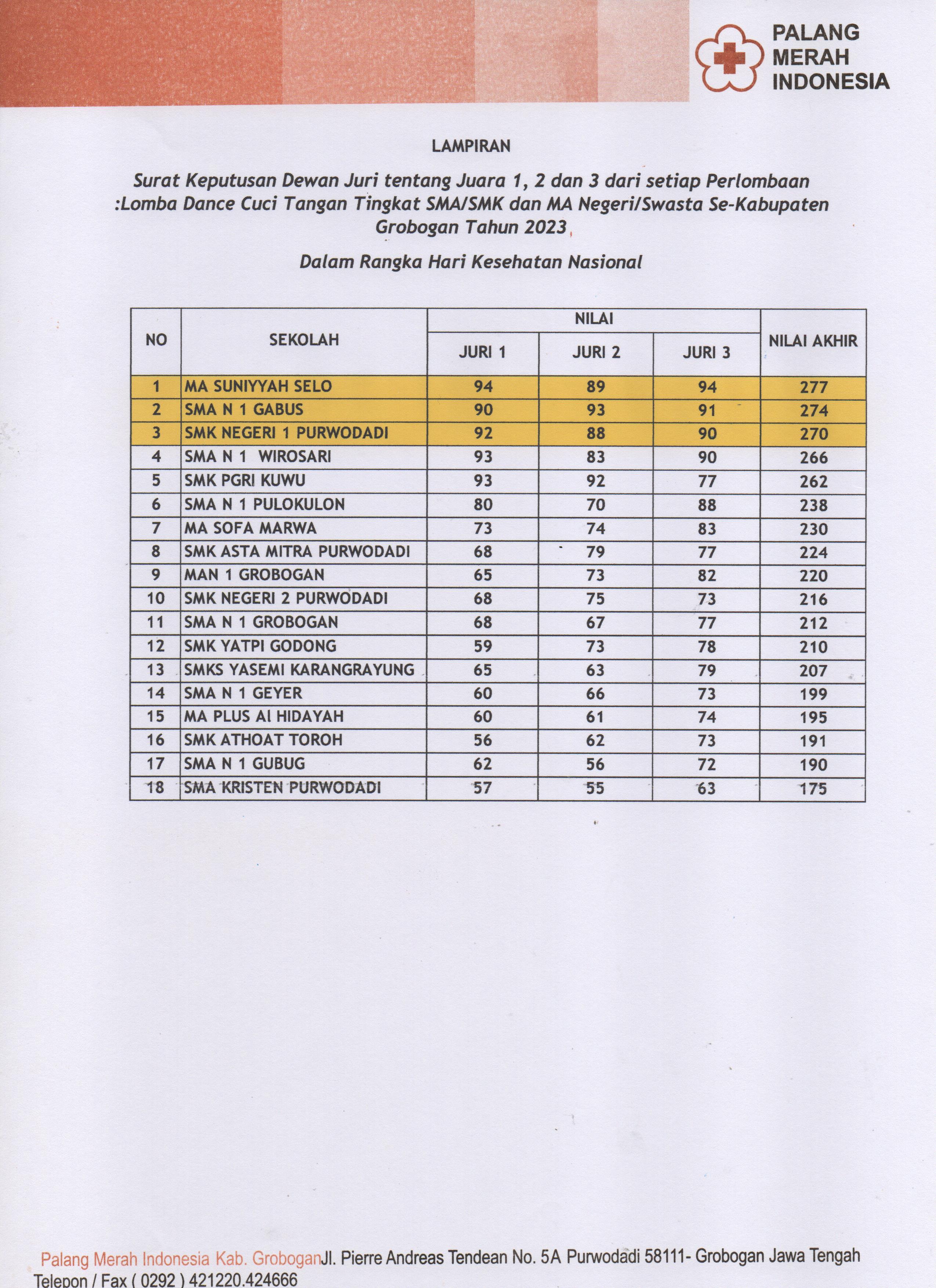 PALANG MERAH INDONESIA

LAMPIRAN

Surat Keputusan Dewan Juri tentang Juara 1, 2 dan 3 dari setiap Perlombaan :Lomba Dance Cuci Tangan Tingkat SMA/SMK dan MA Negeri/Swasta Se-Kabupaten Grobogan Tahun 2023

Dalam Rangka Hari Kesehatan Nasional

| NO | SEKOLAH | NILAI JURI 1 | NILAI JURI 2 | NILAI JURI 3 | NILAI AKHIR |
|---|---|---|---|---|---|
| 1 | MA SUNIYYAH SELO | 94 | 89 | 94 | 277 |
| 2 | SMA N 1 GABUS | 90 | 93 | 91 | 274 |
| 3 | SMK NEGERI 1 PURWODADI | 92 | 88 | 90 | 270 |
| 4 | SMA N 1 WIROSARI | 93 | 83 | 90 | 266 |
| 5 | SMK PGRI KUWU | 93 | 92 | 77 | 262 |
| 6 | SMA N 1 PULOKULON | 80 | 70 | 88 | 238 |
| 7 | MA SOFA MARWA | 73 | 74 | 83 | 230 |
| 8 | SMK ASTA MITRA PURWODADI | 68 | 79 | 77 | 224 |
| 9 | MAN 1 GROBOGAN | 65 | 73 | 82 | 220 |
| 10 | SMK NEGERI 2 PURWODADI | 68 | 75 | 73 | 216 |
| 11 | SMA N 1 GROBOGAN | 68 | 67 | 77 | 212 |
| 12 | SMK YATPI GODONG | 59 | 73 | 78 | 210 |
| 13 | SMKS YASEMI KARANGRAYUNG | 65 | 63 | 79 | 207 |
| 14 | SMA N 1 GEYER | 60 | 66 | 73 | 199 |
| 15 | MA PLUS AI HIDAYAH | 60 | 61 | 74 | 195 |
| 16 | SMK ATHOAT TOROH | 56 | 62 | 73 | 191 |
| 17 | SMA N 1 GUBUG | 62 | 56 | 72 | 190 |
| 18 | SMA KRISTEN PURWODADI | 57 | 55 | 63 | 175 |

Palang Merah Indonesia Kab. GroboganJl. Pierre Andreas Tendean No. 5A Purwodadi 58111- Grobogan Jawa Tengah
Telepon / Fax ( 0292 ) 421220.424666